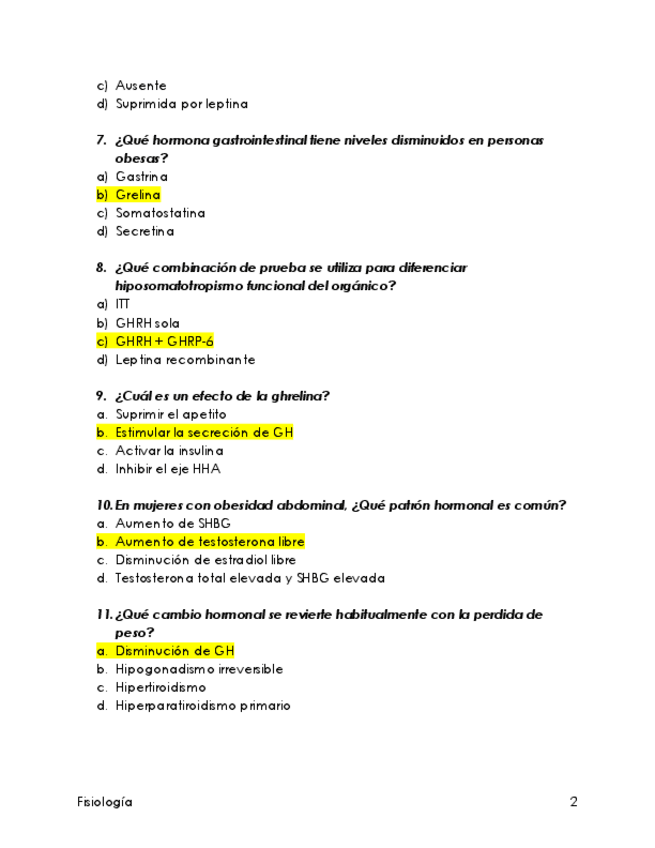 c) Ausente
d) Suprimida por leptina

7. ¿Qué hormona gastrointestinal tiene niveles disminuidos en personas obesas?
a) Gastrina
b) Grelina
c) Somatostatina
d) Secretina

8. ¿Qué combinación de prueba se utiliza para diferenciar hiposomatotropismo funcional del orgánico?
a) ITT
b) GHRH sola
c) GHRH + GHRP-6
d) Leptina recombinante

9. ¿Cuál es un efecto de la ghrelina?
a. Suprimir el apetito
b. Estimular la secreción de GH
c. Activar la insulina
d. Inhibir el eje HHA

10. En mujeres con obesidad abdominal, ¿Qué patrón hormonal es común?
a. Aumento de SHBG
b. Aumento de testosterona libre
c. Disminución de estradiol libre
d. Testosterona total elevada y SHBG elevada

11. ¿Qué cambio hormonal se revierte habitualmente con la perdida de peso?
a. Disminución de GH
b. Hipogonadismo irreversible
c. Hipertiroidismo
d. Hiperparatiroidismo primario

Fisiología 2